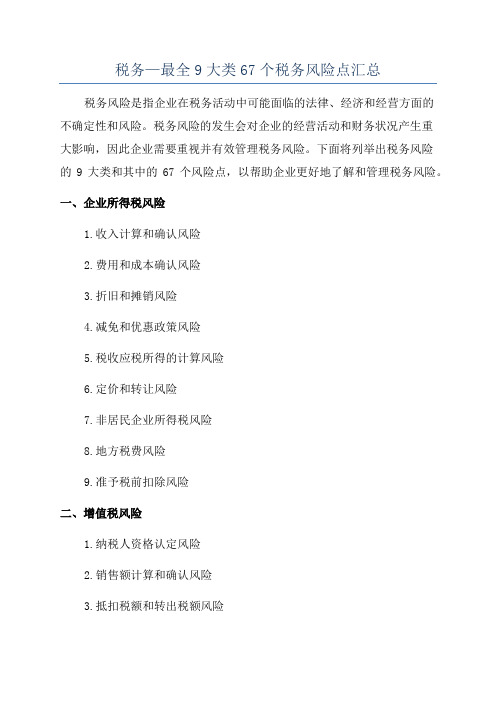 税务—最全 9 大类 67 个税务风险点汇总

税务风险是指企业在税务活动中可能面临的法律、经济和经营方面的不确定性和风险。税务风险的发生会对企业的经营活动和财务状况产生重大影响，因此企业需要重视并有效管理税务风险。下面将列举出税务风险的 9 大类和其中的 67 个风险点，以帮助企业更好地了解和管理税务风险。

一、企业所得税风险

1.收入计算和确认风险

2.费用和成本确认风险

3.折旧和摊销风险

4.减免和优惠政策风险

5.税收应税所得的计算风险

6.定价和转让风险

7.非居民企业所得税风险

8.地方税费风险

9.准予税前扣除风险

二、增值税风险

1.纳税人资格认定风险

2.销售额计算和确认风险

3.抵扣税额和转出税额风险